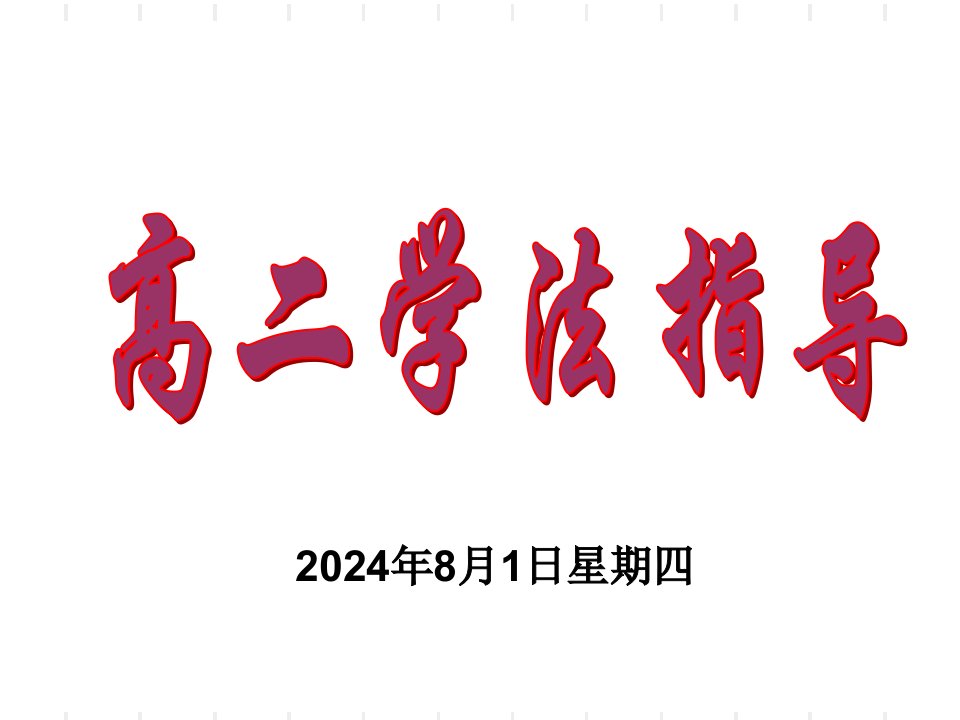 高二学法指导

2024年8月1日星期四